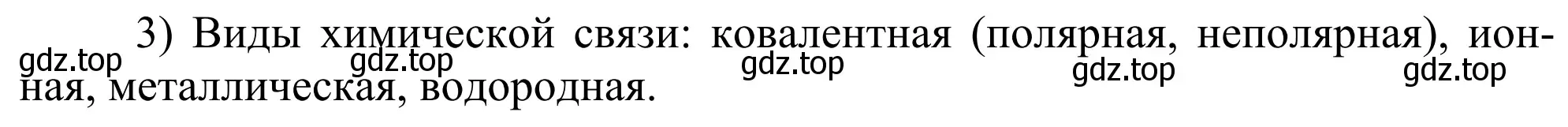 3) Виды химической связи: ковалентная (полярная, неполярная), ионная, металлическая, водородная.

gdz.top gdz.top gdz.top gdz.top gdz.top